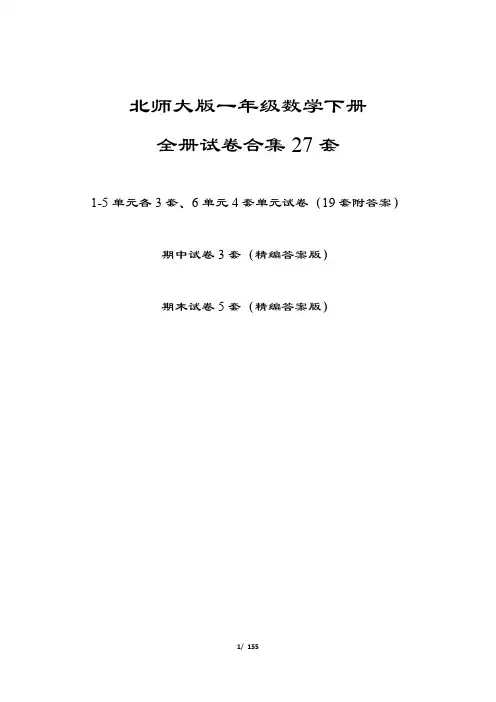 北师大版一年级数学下册

全册试卷合集27套

1-5单元各3套、6单元4套单元试卷（19套附答案）

期中试卷3套（精编答案版）

期末试卷5套（精编答案版）

1/ 155